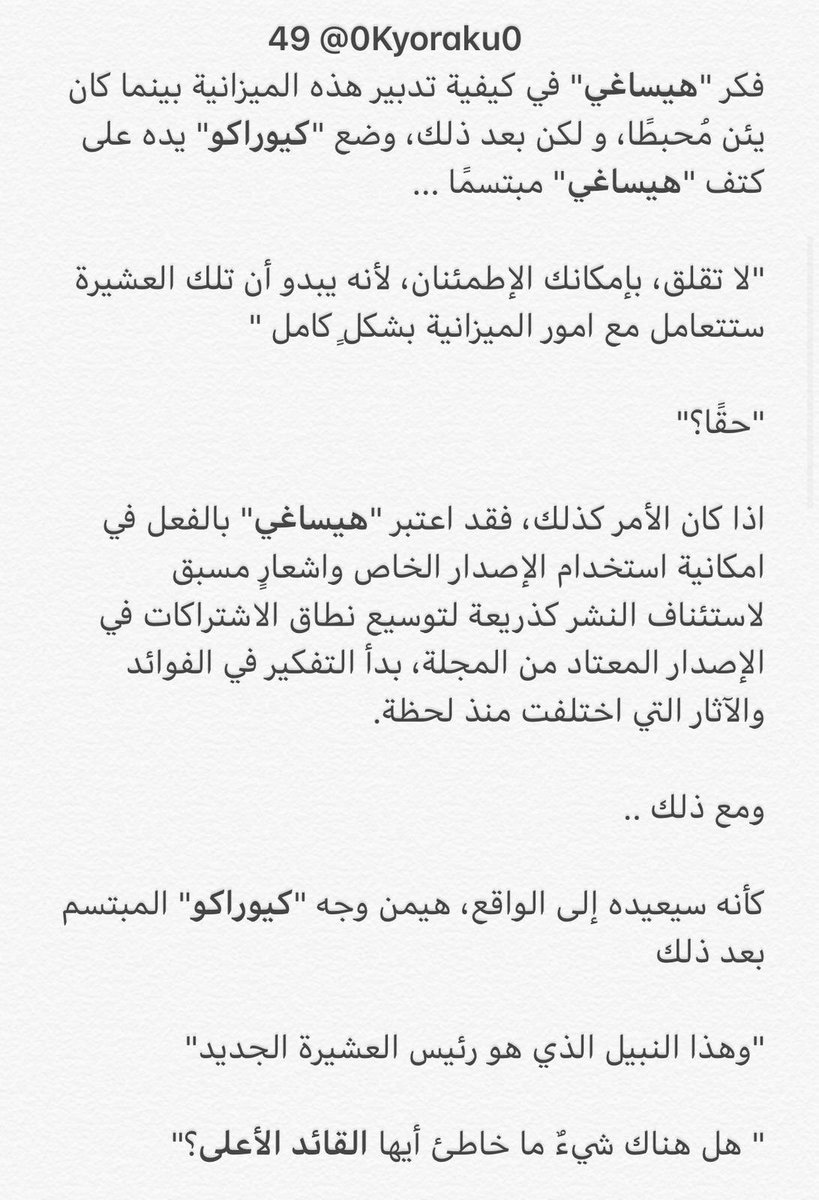 49 @0Kyoraku0

فكر "هيساغي" في كيفية تدبير هذه الميزانية بينما كان يئن مُحبطًا، و لكن بعد ذلك، وضع "كيوراكو" يده على كتف "هيساغي" مبتسمًا ...

"لا تقلق، بإمكانك الإطمئنان، لأنه يبدو أن تلك العشيرة ستتعامل مع امور الميزانية بشكلٍ كامل "

"حقًا؟"

اذا كان الأمر كذلك، فقد اعتبر "هيساغي" بالفعل في امكانية استخدام الإصدار الخاص واشعارٍ مسبق لاستئناف النشر كذريعة لتوسيع نطاق الاشتراكات في الإصدار المعتاد من المجلة، بدأ التفكير في الفوائد والآثار التي اختلفت منذ لحظة.

ومع ذلك ..

كأنه سيعيده إلى الواقع، هيمن وجه "كيوراكو" المبتسم بعد ذلك

"وهذا النبيل الذي هو رئيس العشيرة الجديد"

" هل هناك شيءٌ ما خاطئ أيها القائد الأعلى؟"